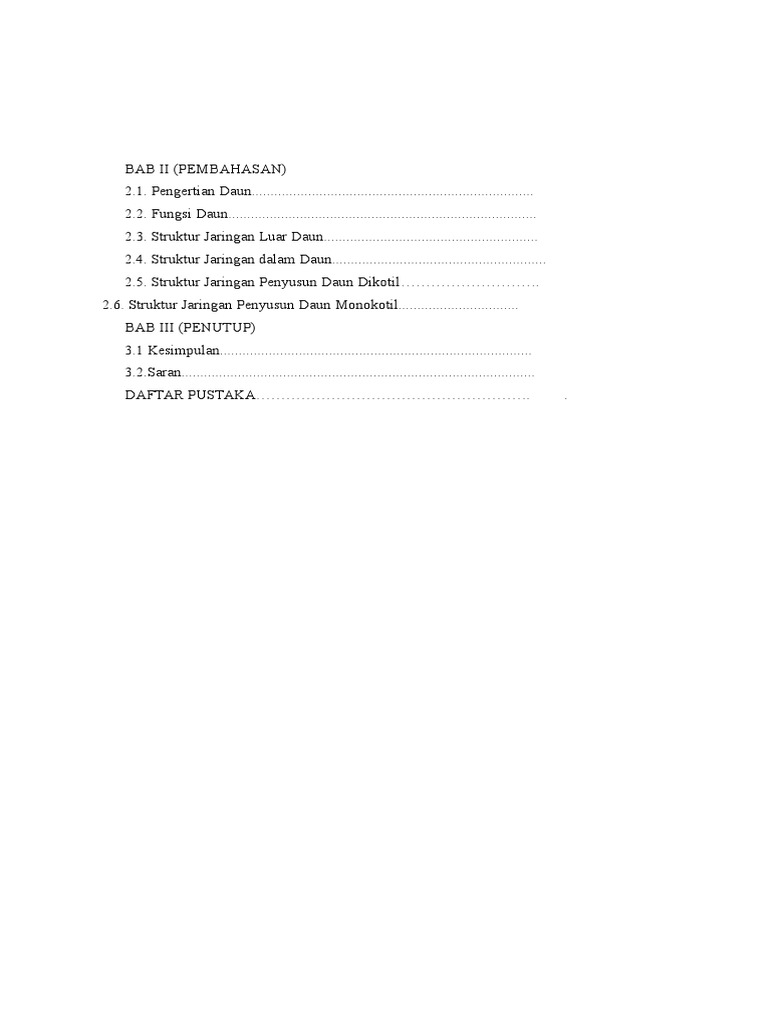 BAB II (PEMBAHASAN)

2.1. Pengertian Daun

2.2. Fungsi Daun

2.3. Struktur Jaringan Luar Daun

2.4. Struktur Jaringan dalam Daun

2.5. Struktur Jaringan Penyusun Daun Dikotil

2.6. Struktur Jaringan Penyusun Daun Monokotil

BAB III (PENUTUP)

3.1 Kesimpulan

3.2.Saran

DAFTAR PUSTAKA